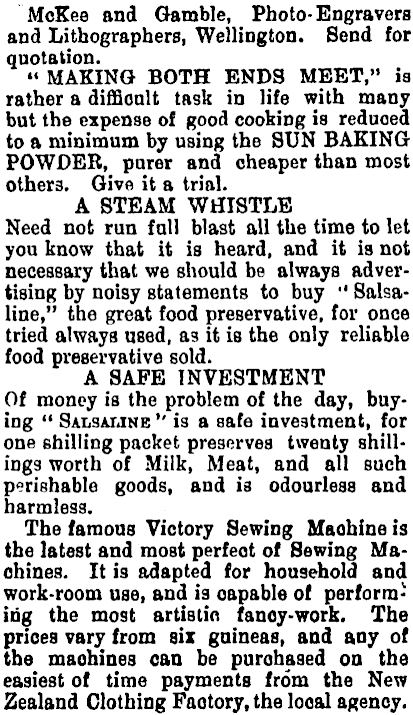 McKee and Gamble, Photo-Engravers and Lithographers, Wellington. Send for quotation.

"MAKING BOTH ENDS MEET," is rather a difficult task in life with many but the expense of good cooking is reduced to a minimum by using the SUN BAKING POWDER, purer and cheaper than most others. Give it a trial.

A STEAM WHISTLE

Need not run full blast all the time to let you know that it is heard, and it is not necessary that we should be always advertising by noisy statements to buy "Salsaline," the great food preservative, for once tried always used, as it is the only reliable food preservative sold.

A SAFE INVESTMENT

Of money is the problem of the day, buying "SALSALINE" is a safe investment, for one shilling packet preserves twenty shillings worth of Milk, Meat, and all such perishable goods, and is odourless and harmless.

The famous Victory Sewing Machine is the latest and most perfect of Sewing Machines. It is adapted for household and work-room use, and is capable of performing the most artistic fancy-work. The prices vary from six guineas, and any of the machines can be purchased on the easiest of time payments from the New Zealand Clothing Factory, the local agency.